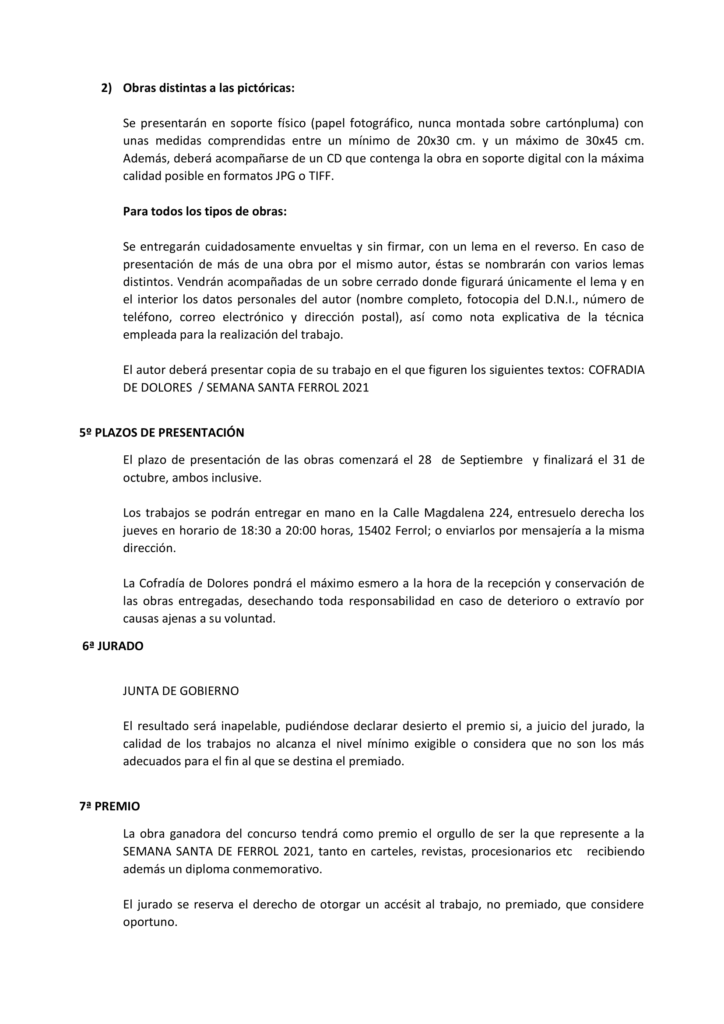 2) Obras distintas a las pictóricas:

Se presentarán en soporte físico (papel fotográfico, nunca montada sobre cartónpluma) con unas medidas comprendidas entre un mínimo de 20x30 cm. y un máximo de 30x45 cm. Además, deberá acompañarse de un CD que contenga la obra en soporte digital con la máxima calidad posible en formatos JPG o TIFF.

Para todos los tipos de obras:

Se entregarán cuidadosamente envueltas y sin firmar, con un lema en el reverso. En caso de presentación de más de una obra por el mismo autor, éstas se nombrarán con varios lemas distintos. Vendrán acompañadas de un sobre cerrado donde figurará únicamente el lema y en el interior los datos personales del autor (nombre completo, fotocopia del D.N.I., número de teléfono, correo electrónico y dirección postal), así como nota explicativa de la técnica empleada para la realización del trabajo.

El autor deberá presentar copia de su trabajo en el que figuren los siguientes textos: COFRADIA DE DOLORES / SEMANA SANTA FERROL 2021

5º PLAZOS DE PRESENTACIÓN

El plazo de presentación de las obras comenzará el 28 de Septiembre y finalizará el 31 de octubre, ambos inclusive.

Los trabajos se podrán entregar en mano en la Calle Magdalena 224, entresuelo derecha los jueves en horario de 18:30 a 20:00 horas, 15402 Ferrol; o enviarlos por mensajería a la misma dirección.

La Cofradía de Dolores pondrá el máximo esmero a la hora de la recepción y conservación de las obras entregadas, desechando toda responsabilidad en caso de deterioro o extravío por causas ajenas a su voluntad.

6ª JURADO

JUNTA DE GOBIERNO

El resultado será inapelable, pudiéndose declarar desierto el premio si, a juicio del jurado, la calidad de los trabajos no alcanza el nivel mínimo exigible o considera que no son los más adecuados para el fin al que se destina el premiado.

7ª PREMIO

La obra ganadora del concurso tendrá como premio el orgullo de ser la que represente a la SEMANA SANTA DE FERROL 2021, tanto en carteles, revistas, procesionarios etc recibiendo además un diploma conmemorativo.

El jurado se reserva el derecho de otorgar un accésit al trabajo, no premiado, que considere oportuno.